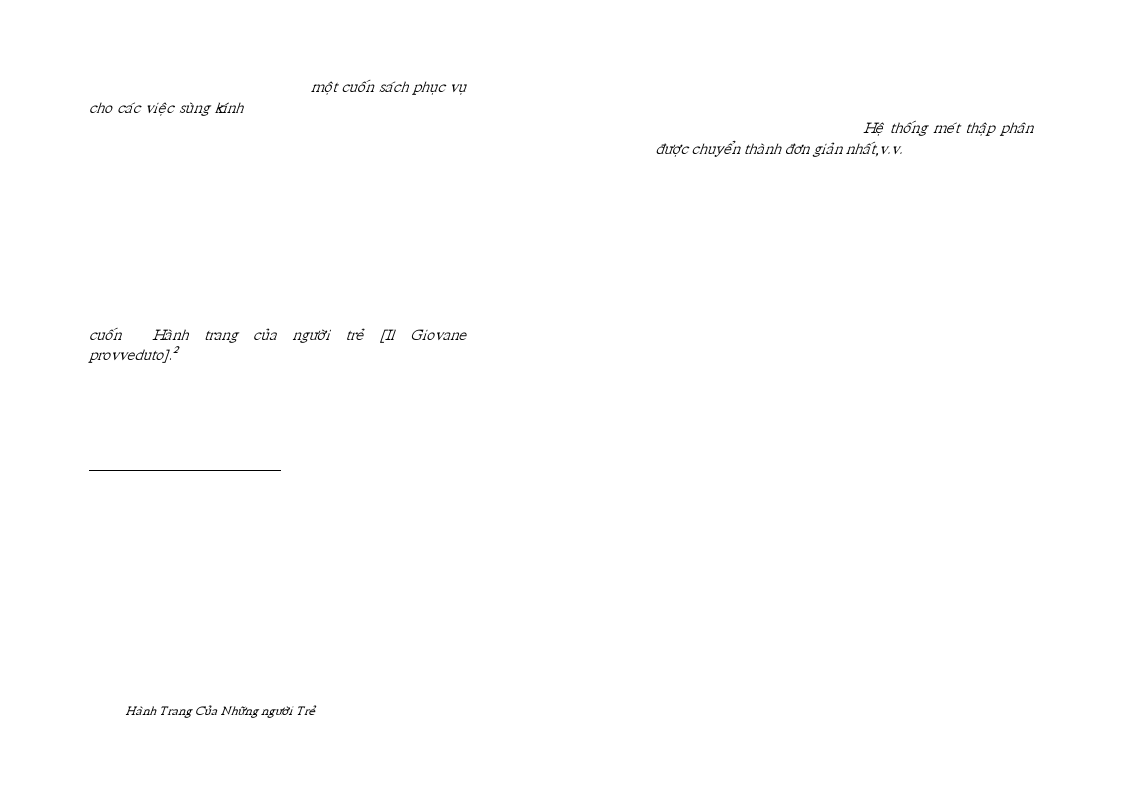 một cuốn sách phục vụ cho các việc sùng kính

cuốn Hành trang của người trẻ [Il Giovane provveduto].$^{2}$

Hành Trang Của Những người Trẻ

Hệ thống mét thập phân được chuyển thành đơn giản nhất,v.v.